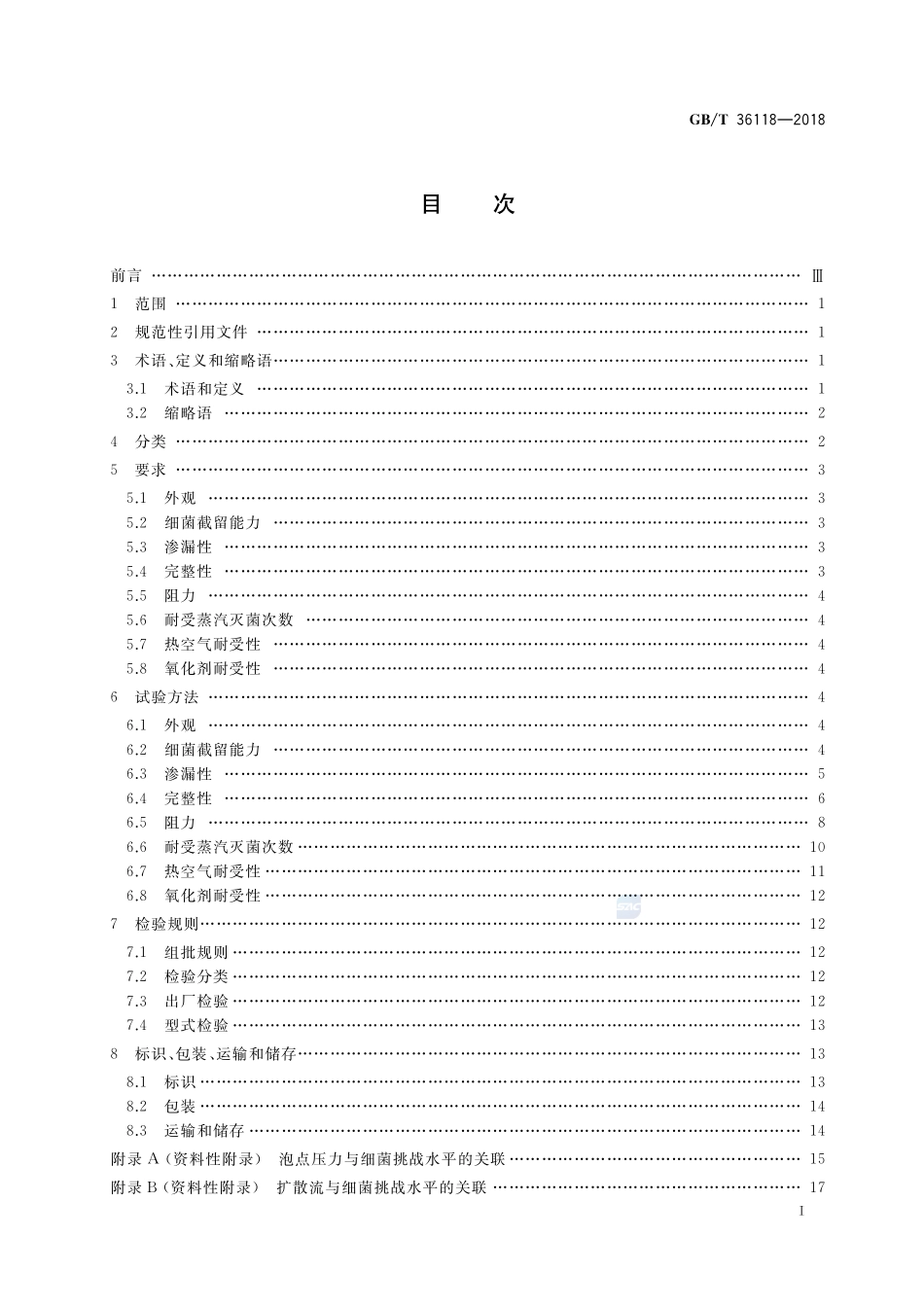 GB/T 36118—2018

目　次

前言 …… Ⅲ
1　范围 …… 1
2　规范性引用文件 …… 1
3　术语、定义和缩略语 …… 1
3.1　术语和定义 …… 1
3.2　缩略语 …… 2
4　分类 …… 2
5　要求 …… 3
5.1　外观 …… 3
5.2　细菌截留能力 …… 3
5.3　渗漏性 …… 3
5.4　完整性 …… 3
5.5　阻力 …… 4
5.6　耐受蒸汽灭菌次数 …… 4
5.7　热空气耐受性 …… 4
5.8　氧化剂耐受性 …… 4
6　试验方法 …… 4
6.1　外观 …… 4
6.2　细菌截留能力 …… 4
6.3　渗漏性 …… 5
6.4　完整性 …… 6
6.5　阻力 …… 8
6.6　耐受蒸汽灭菌次数 …… 10
6.7　热空气耐受性 …… 11
6.8　氧化剂耐受性 …… 12
7　检验规则 …… 12
7.1　组批规则 …… 12
7.2　检验分类 …… 12
7.3　出厂检验 …… 12
7.4　型式检验 …… 13
8　标识、包装、运输和储存 …… 13
8.1　标识 …… 13
8.2　包装 …… 14
8.3　运输和储存 …… 14
附录 A（资料性附录）　泡点压力与细菌挑战水平的关联 …… 15
附录 B（资料性附录）　扩散流与细菌挑战水平的关联 …… 17

Ⅰ